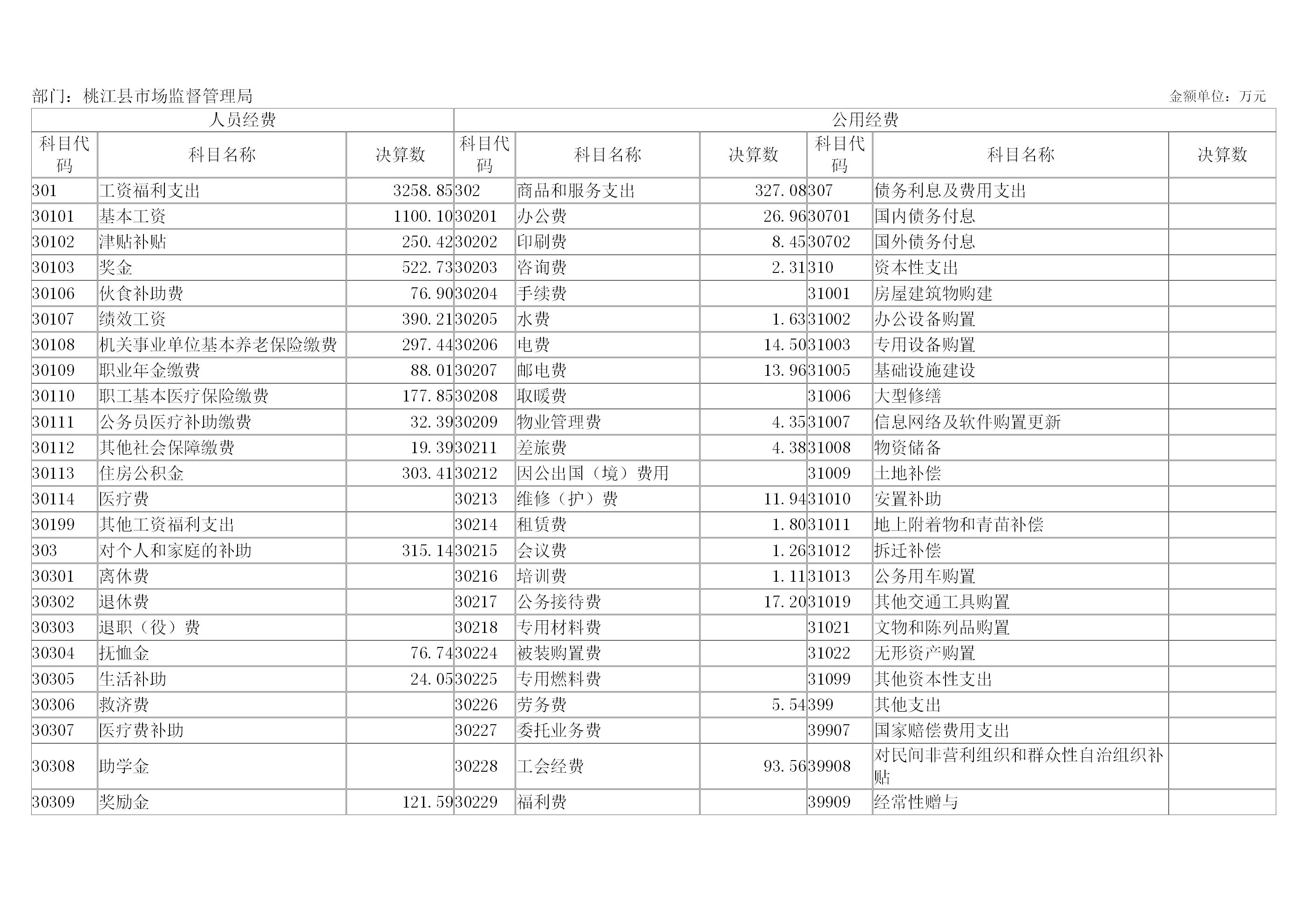 部门：桃江县市场监督管理局

金额单位：万元

| 人员经费 | | | 公用经费 | | | | | |
|---|---|---|---|---|---|---|---|---|
| 科目代码 | 科目名称 | 决算数 | 科目代码 | 科目名称 | 决算数 | 科目代码 | 科目名称 | 决算数 |
| 301 | 工资福利支出 | 3258.85 | 302 | 商品和服务支出 | 327.08 | 307 | 债务利息及费用支出 | |
| 30101 | 基本工资 | 1100.10 | 30201 | 办公费 | 26.96 | 30701 | 国内债务付息 | |
| 30102 | 津贴补贴 | 250.42 | 30202 | 印刷费 | 8.45 | 30702 | 国外债务付息 | |
| 30103 | 奖金 | 522.73 | 30203 | 咨询费 | 2.31 | 310 | 资本性支出 | |
| 30106 | 伙食补助费 | 76.90 | 30204 | 手续费 | | 31001 | 房屋建筑物购建 | |
| 30107 | 绩效工资 | 390.21 | 30205 | 水费 | 1.63 | 31002 | 办公设备购置 | |
| 30108 | 机关事业单位基本养老保险缴费 | 297.44 | 30206 | 电费 | 14.50 | 31003 | 专用设备购置 | |
| 30109 | 职业年金缴费 | 88.01 | 30207 | 邮电费 | 13.96 | 31005 | 基础设施建设 | |
| 30110 | 职工基本医疗保险缴费 | 177.85 | 30208 | 取暖费 | | 31006 | 大型修缮 | |
| 30111 | 公务员医疗补助缴费 | 32.39 | 30209 | 物业管理费 | 4.35 | 31007 | 信息网络及软件购置更新 | |
| 30112 | 其他社会保障缴费 | 19.39 | 30211 | 差旅费 | 4.38 | 31008 | 物资储备 | |
| 30113 | 住房公积金 | 303.41 | 30212 | 因公出国（境）费用 | | 31009 | 土地补偿 | |
| 30114 | 医疗费 | | 30213 | 维修（护）费 | 11.94 | 31010 | 安置补助 | |
| 30199 | 其他工资福利支出 | | 30214 | 租赁费 | 1.80 | 31011 | 地上附着物和青苗补偿 | |
| 303 | 对个人和家庭的补助 | 315.14 | 30215 | 会议费 | 1.26 | 31012 | 拆迁补偿 | |
| 30301 | 离休费 | | 30216 | 培训费 | 1.11 | 31013 | 公务用车购置 | |
| 30302 | 退休费 | | 30217 | 公务接待费 | 17.20 | 31019 | 其他交通工具购置 | |
| 30303 | 退职（役）费 | | 30218 | 专用材料费 | | 31021 | 文物和陈列品购置 | |
| 30304 | 抚恤金 | 76.74 | 30224 | 被装购置费 | | 31022 | 无形资产购置 | |
| 30305 | 生活补助 | 24.05 | 30225 | 专用燃料费 | | 31099 | 其他资本性支出 | |
| 30306 | 救济费 | | 30226 | 劳务费 | 5.54 | 399 | 其他支出 | |
| 30307 | 医疗费补助 | | 30227 | 委托业务费 | | 39907 | 国家赔偿费用支出 | |
| 30308 | 助学金 | | 30228 | 工会经费 | 93.56 | 39908 | 对民间非营利组织和群众性自治组织补贴 | |
| 30309 | 奖励金 | 121.59 | 30229 | 福利费 | | 39909 | 经常性赠与 | |